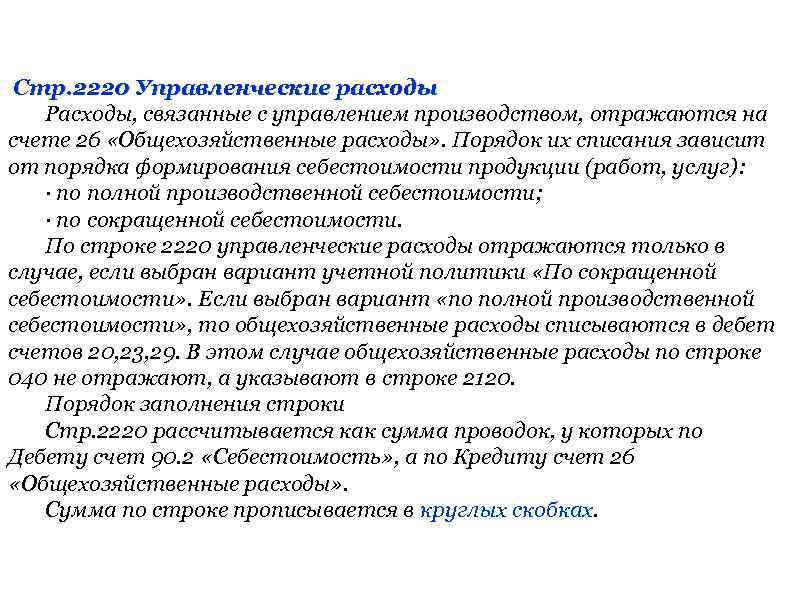 Стр.2220 Управленческие расходы

Расходы, связанные с управлением производством, отражаются на счете 26 «Общехозяйственные расходы». Порядок их списания зависит от порядка формирования себестоимости продукции (работ, услуг):

· по полной производственной себестоимости;

· по сокращенной себестоимости.

По строке 2220 управленческие расходы отражаются только в случае, если выбран вариант учетной политики «По сокращенной себестоимости». Если выбран вариант «по полной производственной себестоимости», то общехозяйственные расходы списываются в дебет счетов 20,23,29. В этом случае общехозяйственные расходы по строке 040 не отражают, а указывают в строке 2120.

Порядок заполнения строки

Стр.2220 рассчитывается как сумма проводок, у которых по Дебету счет 90.2 «Себестоимость», а по Кредиту счет 26 «Общехозяйственные расходы».

Сумма по строке прописывается в круглых скобках.